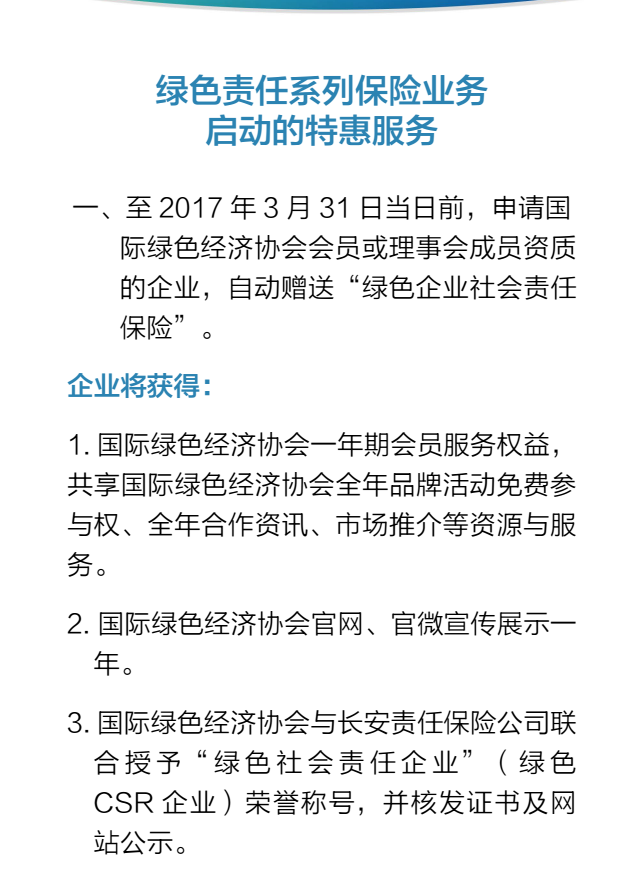 绿色责任系列保险业务
启动的特惠服务

一、至 2017 年 3 月 31 日当日前，申请国际绿色经济协会会员或理事会成员资质的企业，自动赠送“绿色企业社会责任保险”。

企业将获得：

1. 国际绿色经济协会一年期会员服务权益，共享国际绿色经济协会全年品牌活动免费参与权、全年合作资讯、市场推介等资源与服务。

2. 国际绿色经济协会官网、官微宣传展示一年。

3. 国际绿色经济协会与长安责任保险公司联合授予“绿色社会责任企业”（绿色 CSR 企业）荣誉称号，并核发证书及网站公示。